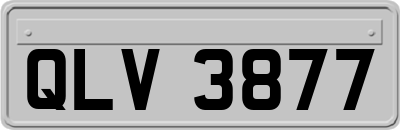 QLV 3877